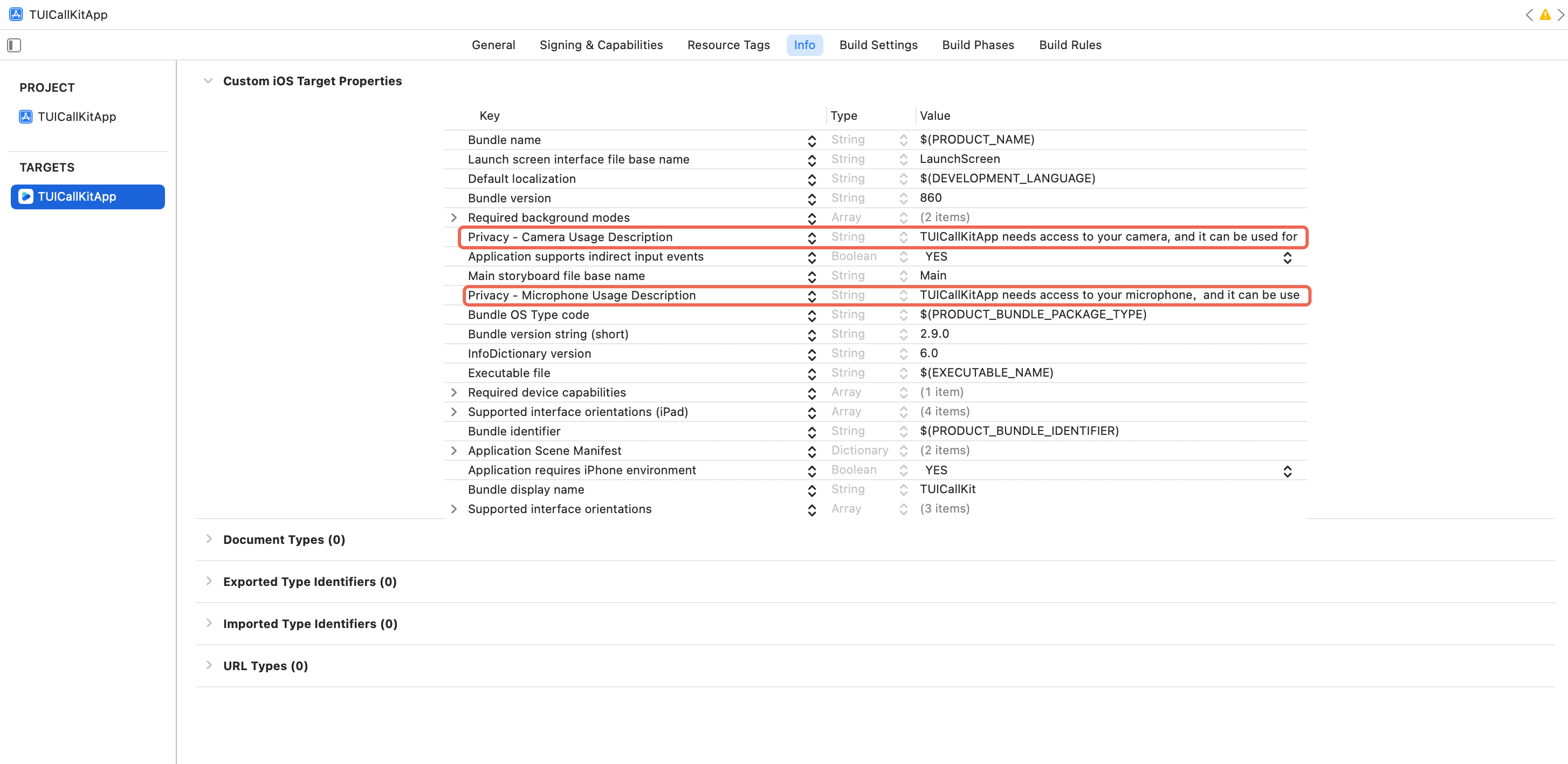 TUICallKitApp

General Signing & Capabilities Resource Tags Info Build Settings Build Phases Build Rules

PROJECT

TUICallKitApp

TARGETS

TUICallKitApp

Custom iOS Target Properties

| Key | Type | Value |
|---|---|---|
| Bundle name | String | $(PRODUCT_NAME) |
| Launch screen interface file base name | String | LaunchScreen |
| Default localization | String | $(DEVELOPMENT_LANGUAGE) |
| Bundle version | String | 860 |
| Required background modes | Array | (2 items) |
| Privacy - Camera Usage Description | String | TUICallKitApp needs access to your camera, and it can be used for |
| Application supports indirect input events | Boolean | YES |
| Main storyboard file base name | String | Main |
| Privacy - Microphone Usage Description | String | TUICallKitApp needs access to your microphone, and it can be use |
| Bundle OS Type code | String | $(PRODUCT_BUNDLE_PACKAGE_TYPE) |
| Bundle version string (short) | String | 2.9.0 |
| InfoDictionary version | String | 6.0 |
| Executable file | String | $(EXECUTABLE_NAME) |
| Required device capabilities | Array | (1 item) |
| Supported interface orientations (iPad) | Array | (4 items) |
| Bundle identifier | String | $(PRODUCT_BUNDLE_IDENTIFIER) |
| Application Scene Manifest | Dictionary | (2 items) |
| Application requires iPhone environment | Boolean | YES |
| Bundle display name | String | TUICallKit |
| Supported interface orientations | Array | (3 items) |

Document Types (0)

Exported Type Identifiers (0)

Imported Type Identifiers (0)

URL Types (0)